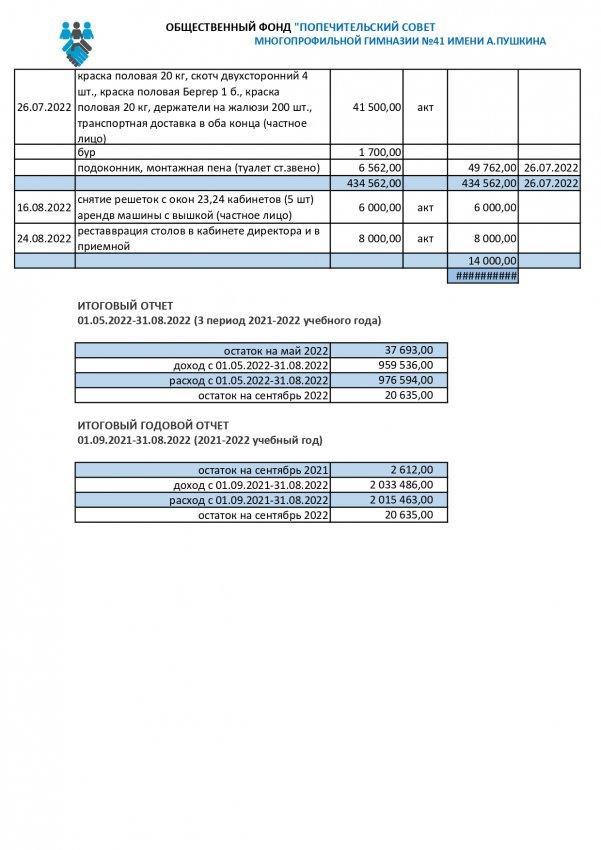 ОБЩЕСТВЕННЫЙ ФОНД "ПОПЕЧИТЕЛЬСКИЙ СОВЕТ
МНОГОПРОФИЛЬНОЙ ГИМНАЗИИ №41 ИМЕНИ А.ПУШКИНА

| | | | | | |
|---|---|---|---|---|---|
| 26.07.2022 | краска половая 20 кг, скотч двухсторонний 4 шт., краска половая Бергер 1 б., краска половая 20 кг, держатели на жалюзи 200 шт., транспортная доставка в оба конца (частное лицо) | 41 500,00 | акт | | |
| | бур | 1 700,00 | | | |
| | подоконник, монтажная пена (туалет ст.звено) | 6 562,00 | | 49 762,00 | 26.07.2022 |
| | | 434 562,00 | | 434 562,00 | 26.07.2022 |
| 16.08.2022 | снятие решеток с окон 23,24 кабинетов (5 шт) арендв машины с вышкой (частное лицо) | 6 000,00 | акт | 6 000,00 | |
| 24.08.2022 | реставврация столов в кабинете директора и в приемной | 8 000,00 | акт | 8 000,00 | |
| | | | | 14 000,00 | |
| | | | | ########## | |

ИТОГОВЫЙ ОТЧЕТ
01.05.2022-31.08.2022 (3 период 2021-2022 учебного года)

| | |
|---|---|
| остаток на май 2022 | 37 693,00 |
| доход с 01.05.2022-31.08.2022 | 959 536,00 |
| расход с 01.05.2022-31.08.2022 | 976 594,00 |
| остаток на сентябрь 2022 | 20 635,00 |

ИТОГОВЫЙ ГОДОВОЙ ОТЧЕТ
01.09.2021-31.08.2022 (2021-2022 учебный год)

| | |
|---|---|
| остаток на сентябрь 2021 | 2 612,00 |
| доход с 01.09.2021-31.08.2022 | 2 033 486,00 |
| расход с 01.09.2021-31.08.2022 | 2 015 463,00 |
| остаток на сентябрь 2022 | 20 635,00 |